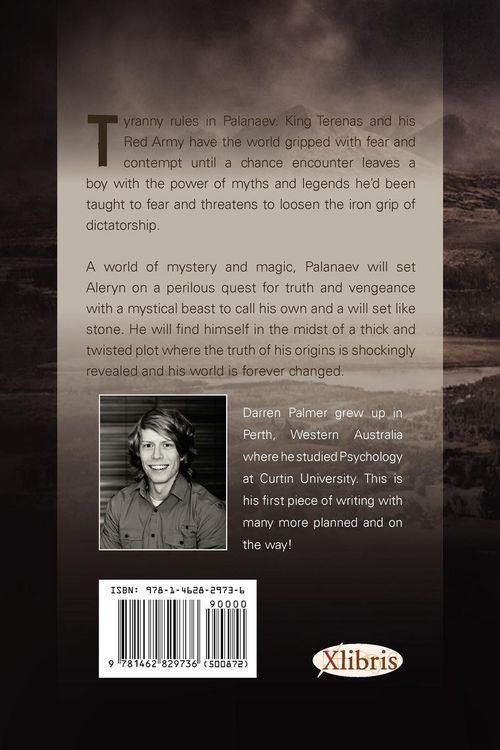 Tyranny rules in Palanaev. King Terenas and his Red Army have the world gripped with fear and contempt until a chance encounter leaves a boy with the power of myths and legends he'd been taught to fear and threatens to loosen the iron grip of dictatorship.

A world of mystery and magic, Palanaev will set Aleryn on a perilous quest for truth and vengeance with a mystical beast to call his own and a will set like stone. He will find himself in the midst of a thick and twisted plot where the truth of his origins is shockingly revealed and his world is forever changed.

Darren Palmer grew up in Perth, Western Australia where he studied Psychology at Curtin University. This is his first piece of writing with many more planned and on the way!

ISBN: 978-1-4628-2973-6

90000

9 781462 829736 (500872)

Xlibris